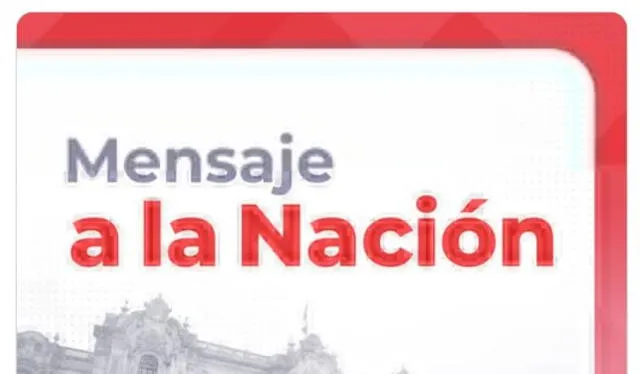 Mensaje
a la Nación